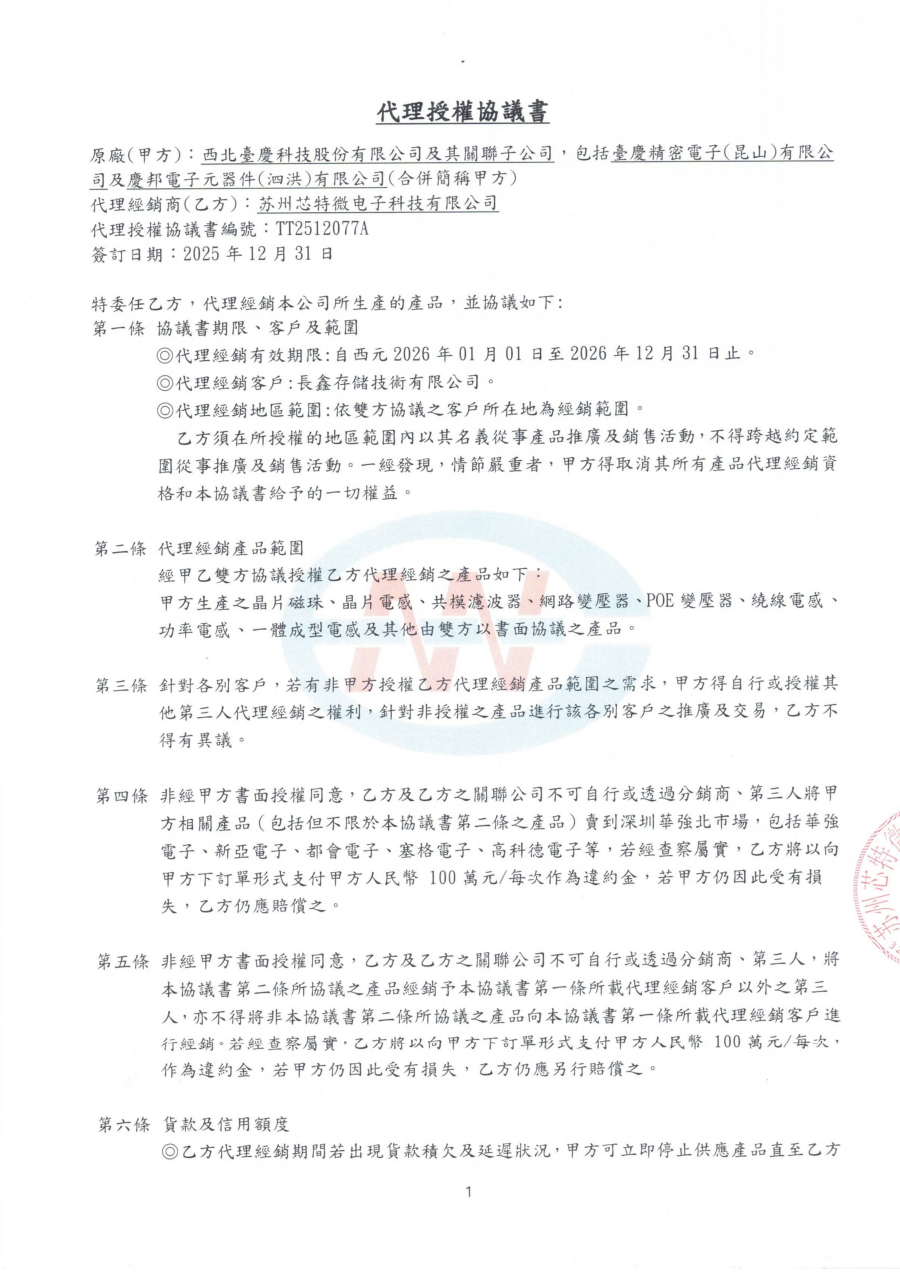 代理授權協議書

原廠(甲方)：西北臺慶科技股份有限公司及其關聯子公司，包括臺慶精密電子(昆山)有限公司及慶邦電子元器件(泗洪)有限公司(合併簡稱甲方)
代理經銷商(乙方)：苏州芯特微电子科技有限公司
代理授權協議書編號：TT2512077A
簽訂日期：2025 年 12 月 31 日

特委任乙方，代理經銷本公司所生產的產品，並協議如下：
第一條 協議書期限、客戶及範圍
◎代理經銷有效期限：自西元 2026 年 01 月 01 日至 2026 年 12 月 31 日止。
◎代理經銷客戶：長鑫存儲技術有限公司。
◎代理經銷地區範圍：依雙方協議之客戶所在地為經銷範圍。
乙方須在所授權的地區範圍內以其名義從事產品推廣及銷售活動，不得跨越約定範圍從事推廣及銷售活動。一經發現，情節嚴重者，甲方得取消其所有產品代理經銷資格和本協議書給予的一切權益。

第二條 代理經銷產品範圍
經甲乙雙方協議授權乙方代理經銷之產品如下：
甲方生產之晶片磁珠、晶片電感、共模濾波器、網路變壓器、POE 變壓器、繞線電感、功率電感、一體成型電感及其他由雙方以書面協議之產品。

第三條 針對各別客戶，若有非甲方授權乙方代理經銷產品範圍之需求，甲方得自行或授權其他第三人代理經銷之權利，針對非授權之產品進行該各別客戶之推廣及交易，乙方不得有異議。

第四條 非經甲方書面授權同意，乙方及乙方之關聯公司不可自行或透過分銷商、第三人將甲方相關產品（包括但不限於本協議書第二條之產品）賣到深圳華強北市場，包括華強電子、新亞電子、都會電子、塞格電子、高科德電子等，若經查察屬實，乙方將以向甲方下訂單形式支付甲方人民幣 100 萬元/每次作為違約金，若甲方仍因此受有損失，乙方仍應賠償之。

第五條 非經甲方書面授權同意，乙方及乙方之關聯公司不可自行或透過分銷商、第三人，將本協議書第二條所協議之產品經銷予本協議書第一條所載代理經銷客戶以外之第三人，亦不得將非本協議書第二條所協議之產品向本協議書第一條所載代理經銷客戶進行經銷。若經查察屬實，乙方將以向甲方下訂單形式支付甲方人民幣 100 萬元/每次，作為違約金，若甲方仍因此受有損失，乙方仍應另行賠償之。

第六條 貨款及信用額度
◎乙方代理經銷期間若出現貨款積欠及延遲狀況，甲方可立即停止供應產品直至乙方

1